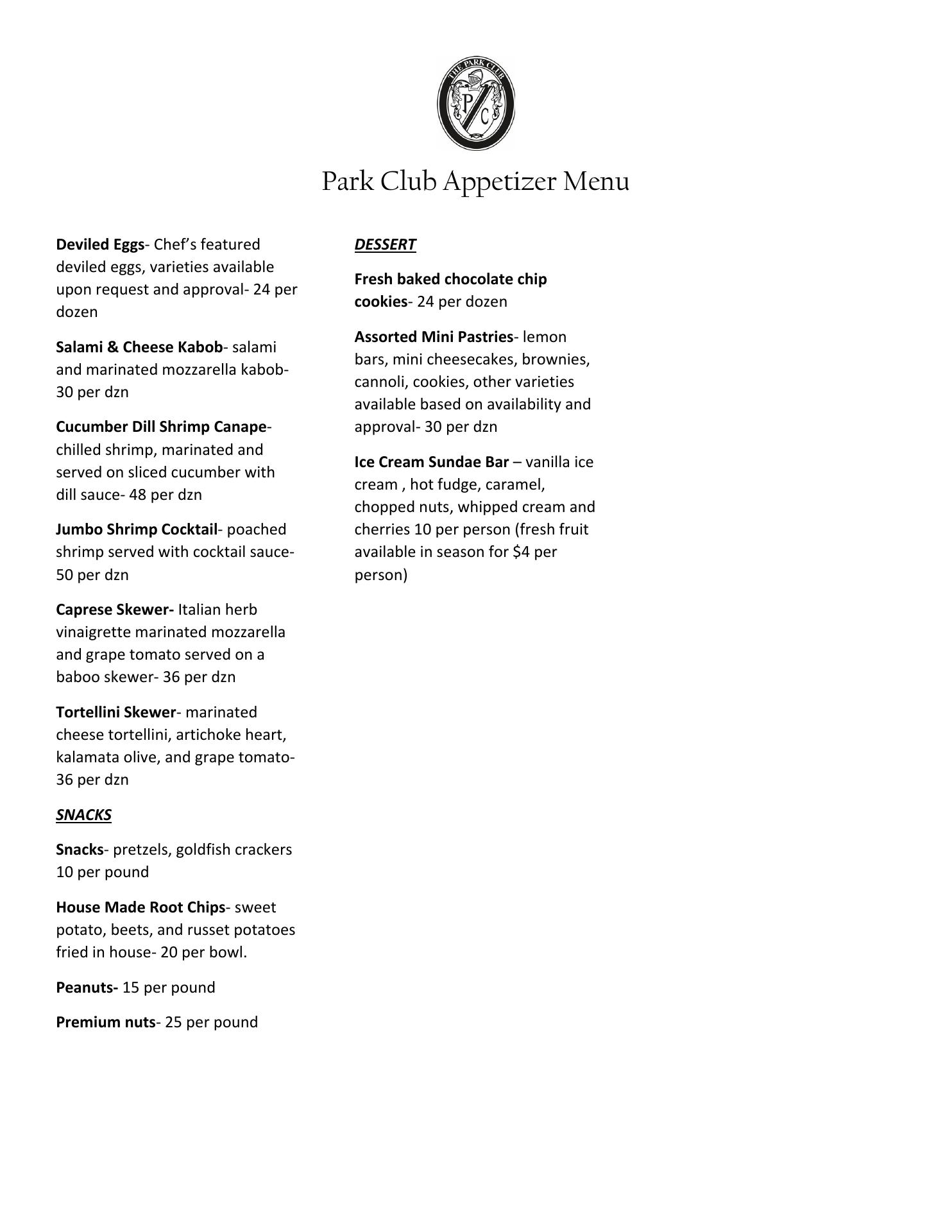 THE PARK CLUB
P C

Park Club Appetizer Menu

Deviled Eggs- Chef's featured deviled eggs, varieties available upon request and approval- 24 per dozen

Salami & Cheese Kabob- salami and marinated mozzarella kabob- 30 per dzn

Cucumber Dill Shrimp Canape- chilled shrimp, marinated and served on sliced cucumber with dill sauce- 48 per dzn

Jumbo Shrimp Cocktail- poached shrimp served with cocktail sauce- 50 per dzn

Caprese Skewer- Italian herb vinaigrette marinated mozzarella and grape tomato served on a baboo skewer- 36 per dzn

Tortellini Skewer- marinated cheese tortellini, artichoke heart, kalamata olive, and grape tomato- 36 per dzn

SNACKS

Snacks- pretzels, goldfish crackers 10 per pound

House Made Root Chips- sweet potato, beets, and russet potatoes fried in house- 20 per bowl.

Peanuts- 15 per pound

Premium nuts- 25 per pound

DESSERT

Fresh baked chocolate chip cookies- 24 per dozen

Assorted Mini Pastries- lemon bars, mini cheesecakes, brownies, cannoli, cookies, other varieties available based on availability and approval- 30 per dzn

Ice Cream Sundae Bar – vanilla ice cream , hot fudge, caramel, chopped nuts, whipped cream and cherries 10 per person (fresh fruit available in season for $4 per person)